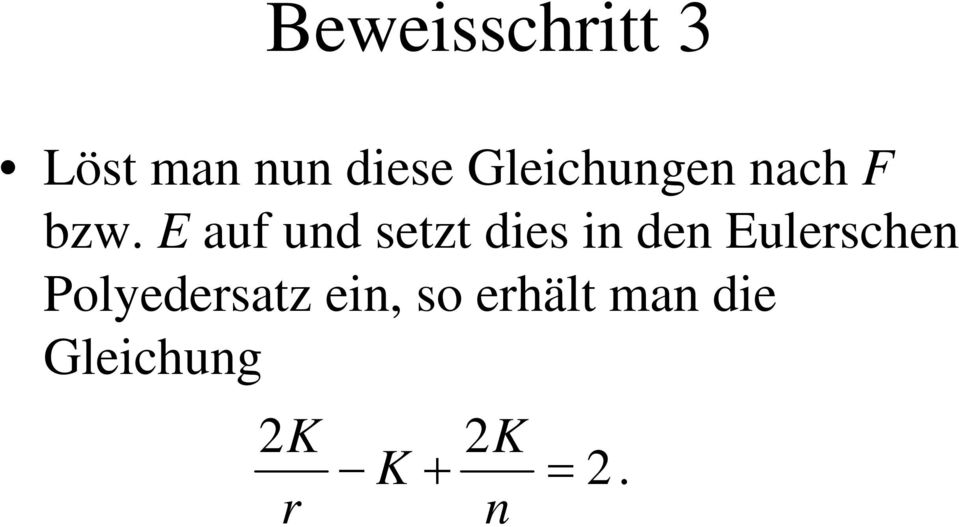 Beweisschritt 3

• Löst man nun diese Gleichungen nach $F$ bzw. $E$ auf und setzt dies in den Eulerschen Polyedersatz ein, so erhält man die Gleichung

$\frac{2K}{r} - K + \frac{2K}{n} = 2.$